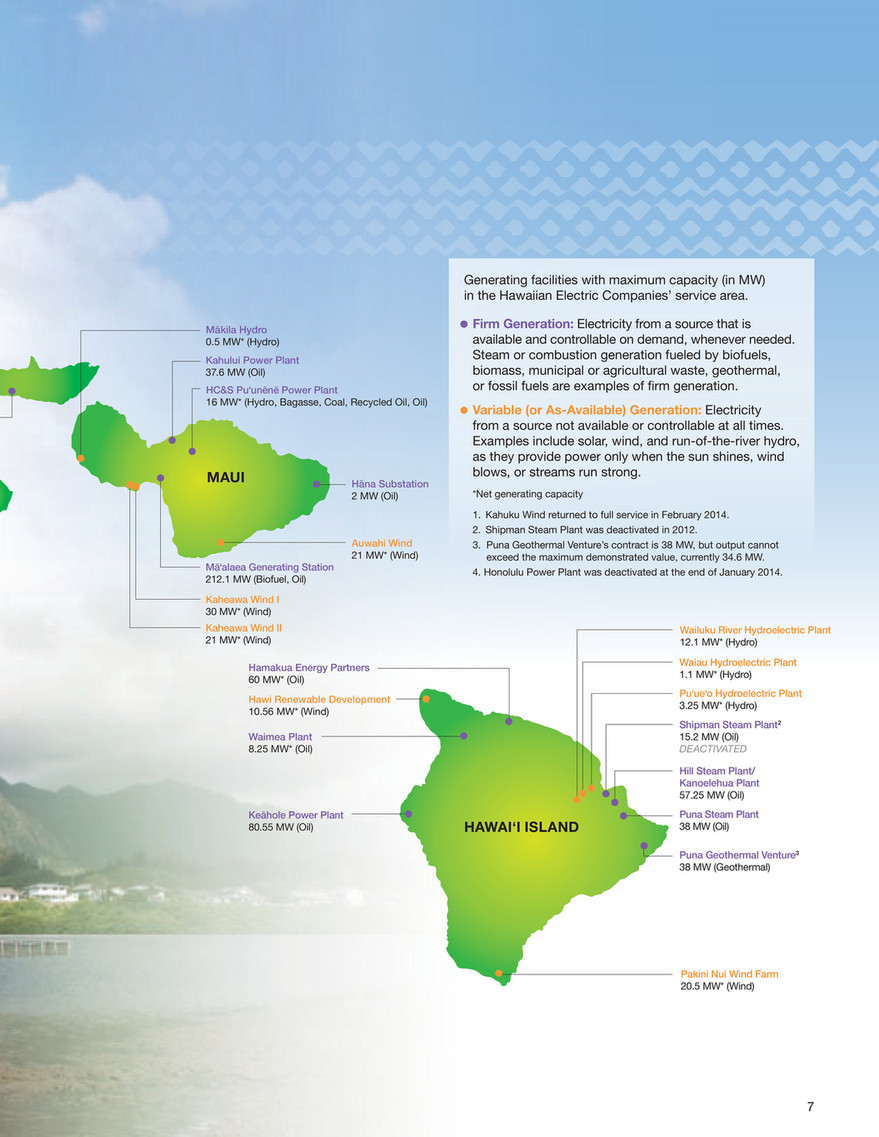 Generating facilities with maximum capacity (in MW) in the Hawaiian Electric Companies' service area.

● Firm Generation: Electricity from a source that is available and controllable on demand, whenever needed. Steam or combustion generation fueled by biofuels, biomass, municipal or agricultural waste, geothermal, or fossil fuels are examples of firm generation.

● Variable (or As-Available) Generation: Electricity from a source not available or controllable at all times. Examples include solar, wind, and run-of-the-river hydro, as they provide power only when the sun shines, wind blows, or streams run strong.

*Net generating capacity

1. Kahuku Wind returned to full service in February 2014.
2. Shipman Steam Plant was deactivated in 2012.
3. Puna Geothermal Venture's contract is 38 MW, but output cannot exceed the maximum demonstrated value, currently 34.6 MW.
4. Honolulu Power Plant was deactivated at the end of January 2014.

Mākila Hydro
0.5 MW* (Hydro)

Kahului Power Plant
37.6 MW (Oil)

HC&S Pu'unēnē Power Plant
16 MW* (Hydro, Bagasse, Coal, Recycled Oil, Oil)

MAUI

Hāna Substation
2 MW (Oil)

Auwahi Wind
21 MW* (Wind)

Mā'alaea Generating Station
212.1 MW (Biofuel, Oil)

Kaheawa Wind I
30 MW* (Wind)

Kaheawa Wind II
21 MW* (Wind)

Hamakua Energy Partners
60 MW* (Oil)

Hawi Renewable Development
10.56 MW* (Wind)

Waimea Plant
8.25 MW* (Oil)

Keāhole Power Plant
80.55 MW (Oil)

HAWAI'I ISLAND

Wailuku River Hydroelectric Plant
12.1 MW* (Hydro)

Waiau Hydroelectric Plant
1.1 MW* (Hydro)

Pu'ue'o Hydroelectric Plant
3.25 MW* (Hydro)

Shipman Steam Plant²
15.2 MW (Oil)
DEACTIVATED

Hill Steam Plant/
Kanoelehua Plant
57.25 MW (Oil)

Puna Steam Plant
38 MW (Oil)

Puna Geothermal Venture³
38 MW (Geothermal)

Pakini Nui Wind Farm
20.5 MW* (Wind)

7